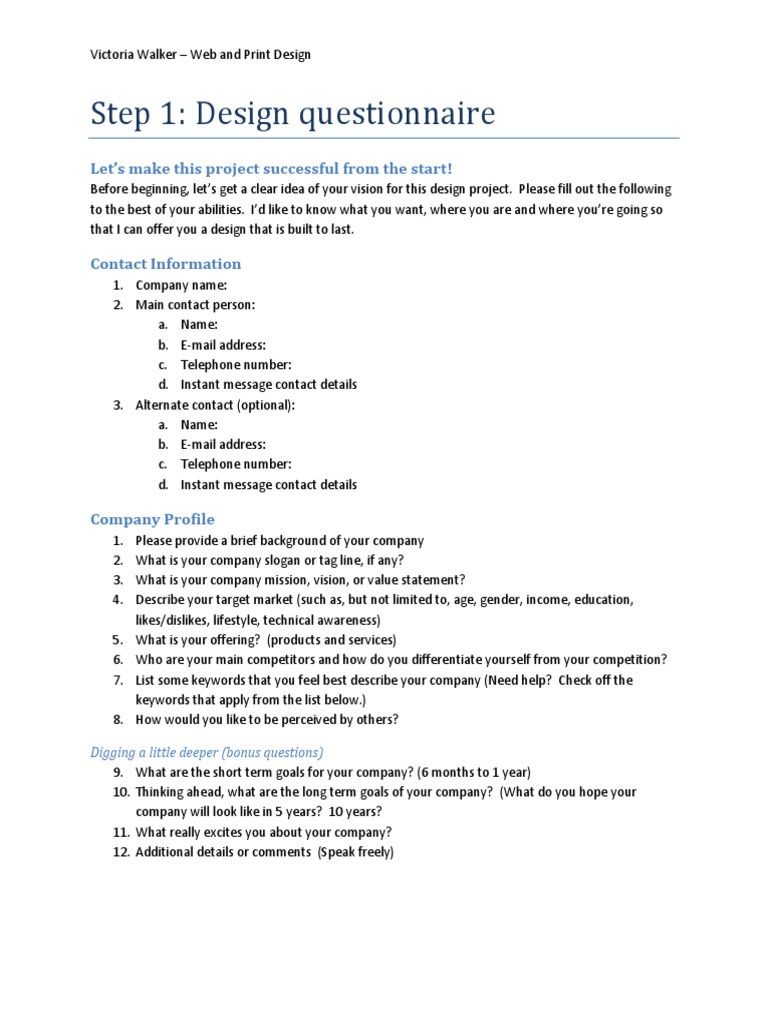 Victoria Walker – Web and Print Design

Step 1: Design questionnaire

Let's make this project successful from the start!

Before beginning, let's get a clear idea of your vision for this design project. Please fill out the following to the best of your abilities. I'd like to know what you want, where you are and where you're going so that I can offer you a design that is built to last.

Contact Information

1. Company name:
2. Main contact person:
 a. Name:
 b. E-mail address:
 c. Telephone number:
 d. Instant message contact details
3. Alternate contact (optional):
 a. Name:
 b. E-mail address:
 c. Telephone number:
 d. Instant message contact details

Company Profile

1. Please provide a brief background of your company
2. What is your company slogan or tag line, if any?
3. What is your company mission, vision, or value statement?
4. Describe your target market (such as, but not limited to, age, gender, income, education, likes/dislikes, lifestyle, technical awareness)
5. What is your offering? (products and services)
6. Who are your main competitors and how do you differentiate yourself from your competition?
7. List some keywords that you feel best describe your company (Need help? Check off the keywords that apply from the list below.)
8. How would you like to be perceived by others?

Digging a little deeper (bonus questions)

9. What are the short term goals for your company? (6 months to 1 year)
10. Thinking ahead, what are the long term goals of your company? (What do you hope your company will look like in 5 years? 10 years?
11. What really excites you about your company?
12. Additional details or comments (Speak freely)